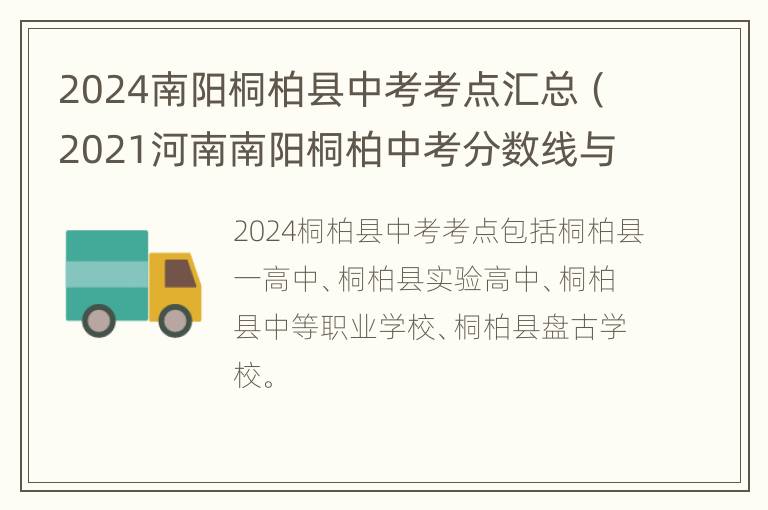 2024南阳桐柏县中考考点汇总（2021河南南阳桐柏中考分数线与

2024桐柏县中考考点包括桐柏县一高中、桐柏县实验高中、桐柏县中等职业学校、桐柏县盘古学校。